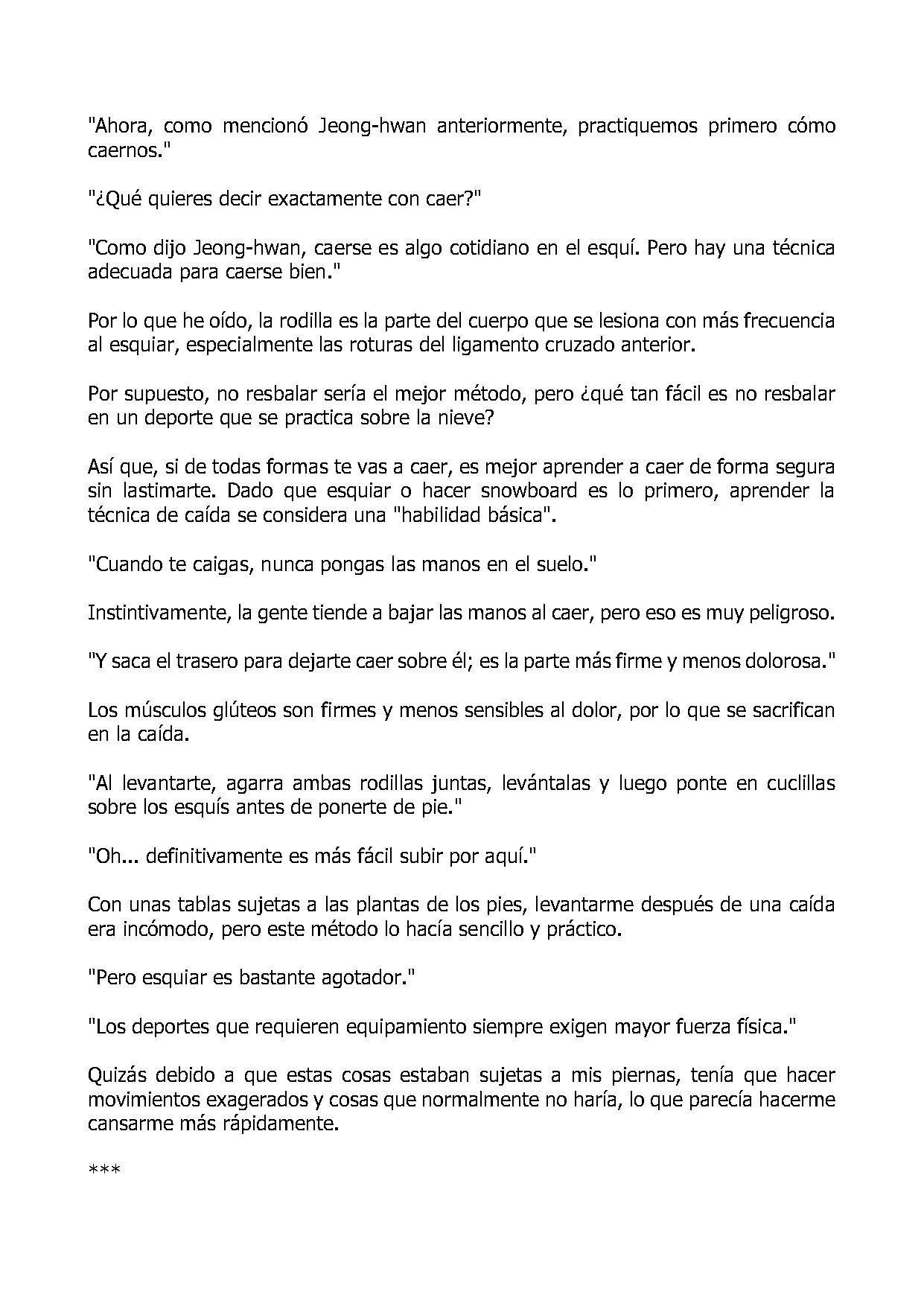 "Ahora, como mencionó Jeong-hwan anteriormente, practiquemos primero cómo caernos."

"¿Qué quieres decir exactamente con caer?"

"Como dijo Jeong-hwan, caerse es algo cotidiano en el esquí. Pero hay una técnica adecuada para caerse bien."

Por lo que he oído, la rodilla es la parte del cuerpo que se lesiona con más frecuencia al esquiar, especialmente las roturas del ligamento cruzado anterior.

Por supuesto, no resbalar sería el mejor método, pero ¿qué tan fácil es no resbalar en un deporte que se practica sobre la nieve?

Así que, si de todas formas te vas a caer, es mejor aprender a caer de forma segura sin lastimarte. Dado que esquiar o hacer snowboard es lo primero, aprender la técnica de caída se considera una "habilidad básica".

"Cuando te caigas, nunca pongas las manos en el suelo."

Instintivamente, la gente tiende a bajar las manos al caer, pero eso es muy peligroso.

"Y saca el trasero para dejarte caer sobre él; es la parte más firme y menos dolorosa."

Los músculos glúteos son firmes y menos sensibles al dolor, por lo que se sacrifican en la caída.

"Al levantarte, agarra ambas rodillas juntas, levántalas y luego ponte en cuclillas sobre los esquís antes de ponerte de pie."

"Oh... definitivamente es más fácil subir por aquí."

Con unas tablas sujetas a las plantas de los pies, levantarme después de una caída era incómodo, pero este método lo hacía sencillo y práctico.

"Pero esquiar es bastante agotador."

"Los deportes que requieren equipamiento siempre exigen mayor fuerza física."

Quizás debido a que estas cosas estaban sujetas a mis piernas, tenía que hacer movimientos exagerados y cosas que normalmente no haría, lo que parecía hacerme cansarme más rápidamente.

***